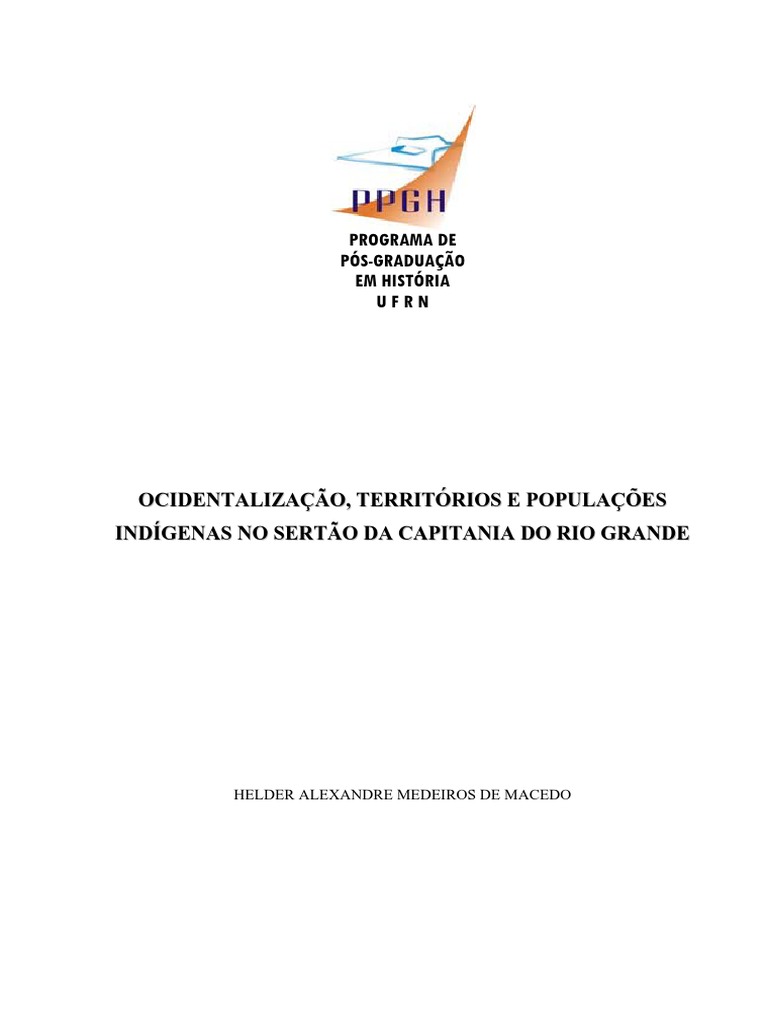 PPGH

PROGRAMA DE
PÓS-GRADUAÇÃO
EM HISTÓRIA
U F R N

OCIDENTALIZAÇÃO, TERRITÓRIOS E POPULAÇÕES
INDÍGENAS NO SERTÃO DA CAPITANIA DO RIO GRANDE

HELDER ALEXANDRE MEDEIROS DE MACEDO